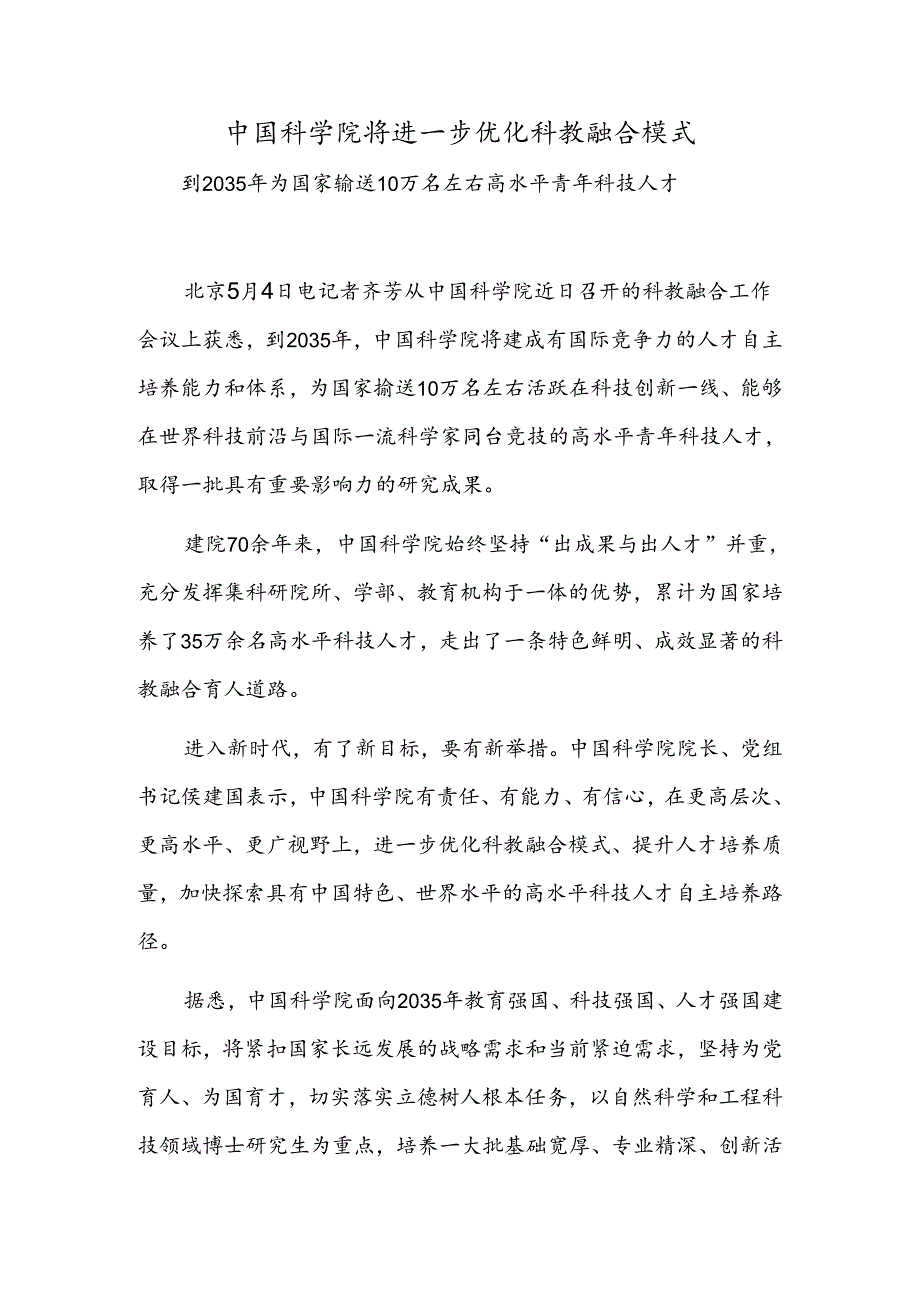 中国科学院将进一步优化科教融合模式

到2035年为国家输送10万名左右高水平青年科技人才

北京5月4日电记者齐芳从中国科学院近日召开的科教融合工作会议上获悉，到2035年，中国科学院将建成有国际竞争力的人才自主培养能力和体系，为国家输送10万名左右活跃在科技创新一线、能够在世界科技前沿与国际一流科学家同台竞技的高水平青年科技人才，取得一批具有重要影响力的研究成果。

建院70余年来，中国科学院始终坚持“出成果与出人才”并重，充分发挥集科研院所、学部、教育机构于一体的优势，累计为国家培养了35万余名高水平科技人才，走出了一条特色鲜明、成效显著的科教融合育人道路。

进入新时代，有了新目标，要有新举措。中国科学院院长、党组书记侯建国表示，中国科学院有责任、有能力、有信心，在更高层次、更高水平、更广视野上，进一步优化科教融合模式、提升人才培养质量，加快探索具有中国特色、世界水平的高水平科技人才自主培养路径。

据悉，中国科学院面向2035年教育强国、科技强国、人才强国建设目标，将紧扣国家长远发展的战略需求和当前紧迫需求，坚持为党育人、为国育才，切实落实立德树人根本任务，以自然科学和工程科技领域博士研究生为重点，培养一大批基础宽厚、专业精深、创新活